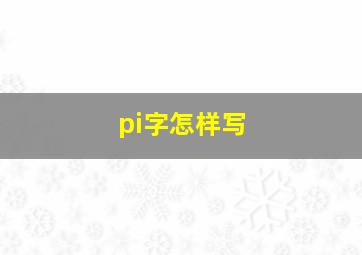 pi字怎样写